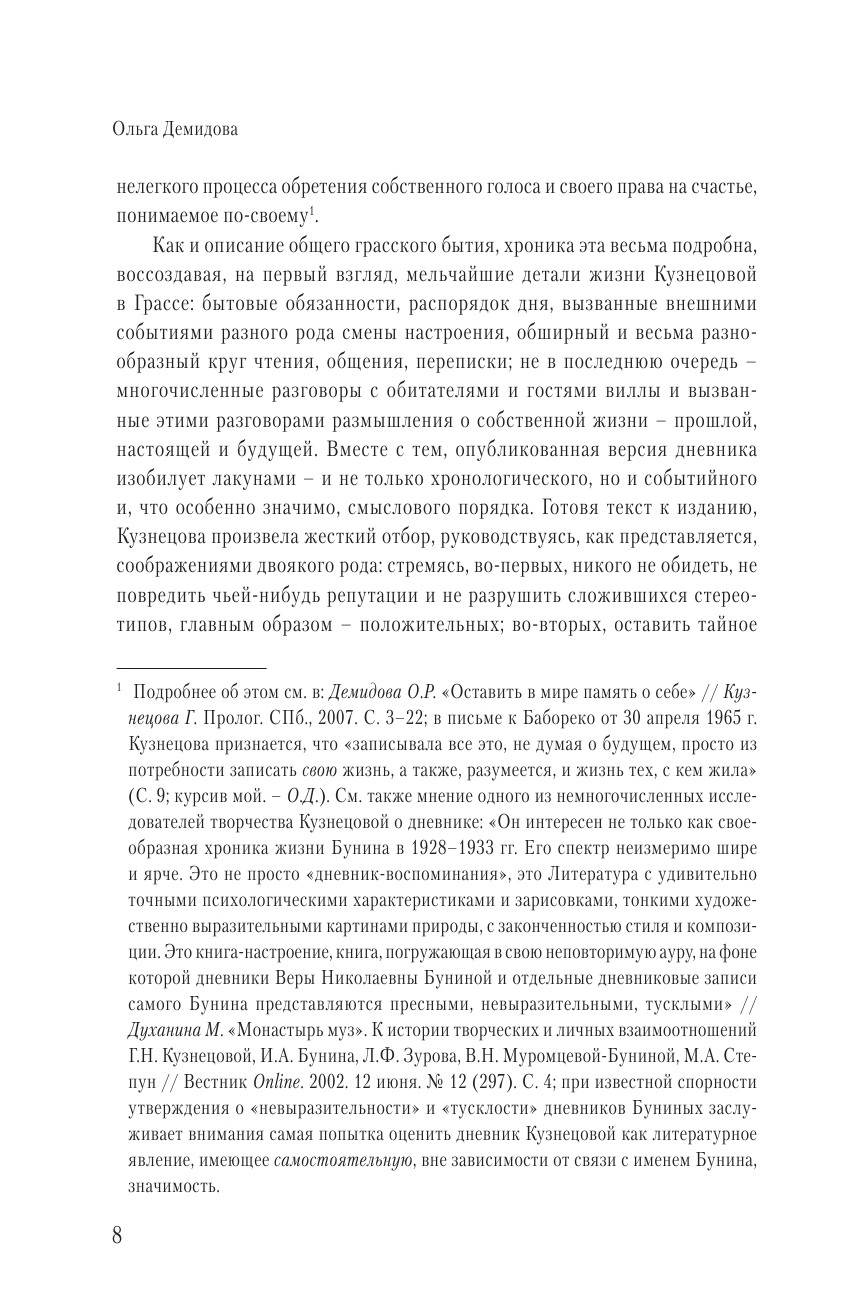 Ольга Демидова

нелегкого процесса обретения собственного голоса и своего права на счастье, понимаемое по-своему$^1$.

Как и описание общего грасского бытия, хроника эта весьма подробна, воссоздавая, на первый взгляд, мельчайшие детали жизни Кузнецовой в Грассе: бытовые обязанности, распорядок дня, вызванные внешними событиями разного рода смены настроения, обширный и весьма разнообразный круг чтения, общения, переписки; не в последнюю очередь – многочисленные разговоры с обитателями и гостями виллы и вызванные этими разговорами размышления о собственной жизни – прошлой, настоящей и будущей. Вместе с тем, опубликованная версия дневника изобилует лакунами – и не только хронологического, но и событийного и, что особенно значимо, смыслового порядка. Готовя текст к изданию, Кузнецова произвела жесткий отбор, руководствуясь, как представляется, соображениями двоякого рода: стремясь, во-первых, никого не обидеть, не повредить чьей-нибудь репутации и не разрушить сложившихся стереотипов, главным образом – положительных; во-вторых, оставить тайное

$^1$ Подробнее об этом см. в: Демидова О.Р. «Оставить в мире память о себе» // Кузнецова Г. Пролог. СПб., 2007. С. 3–22; в письме к Бабореко от 30 апреля 1965 г. Кузнецова признается, что «записывала все это, не думая о будущем, просто из потребности записать свою жизнь, а также, разумеется, и жизнь тех, с кем жила» (С. 9; курсив мой. – О.Д.). См. также мнение одного из немногочисленных исследователей творчества Кузнецовой о дневнике: «Он интересен не только как своеобразная хроника жизни Бунина в 1928–1933 гг. Его спектр неизмеримо шире и ярче. Это не просто «дневник-воспоминания», это Литература с удивительно точными психологическими характеристиками и зарисовками, тонкими художественно выразительными картинами природы, с законченностью стиля и композиции. Это книга-настроение, книга, погружающая в свою неповторимую ауру, на фоне которой дневники Веры Николаевны Буниной и отдельные дневниковые записи самого Бунина представляются пресными, невыразительными, тусклыми» // Духанина М. «Монастырь муз». К истории творческих и личных взаимоотношений Г.Н. Кузнецовой, И.А. Бунина, Л.Ф. Зурова, В.Н. Муромцевой-Буниной, М.А. Степун // Вестник Online. 2002. 12 июня. № 12 (297). С. 4; при известной спорности утверждения о «невыразительности» и «тусклости» дневников Буниных заслуживает внимания самая попытка оценить дневник Кузнецовой как литературное явление, имеющее самостоятельную, вне зависимости от связи с именем Бунина, значимость.

8